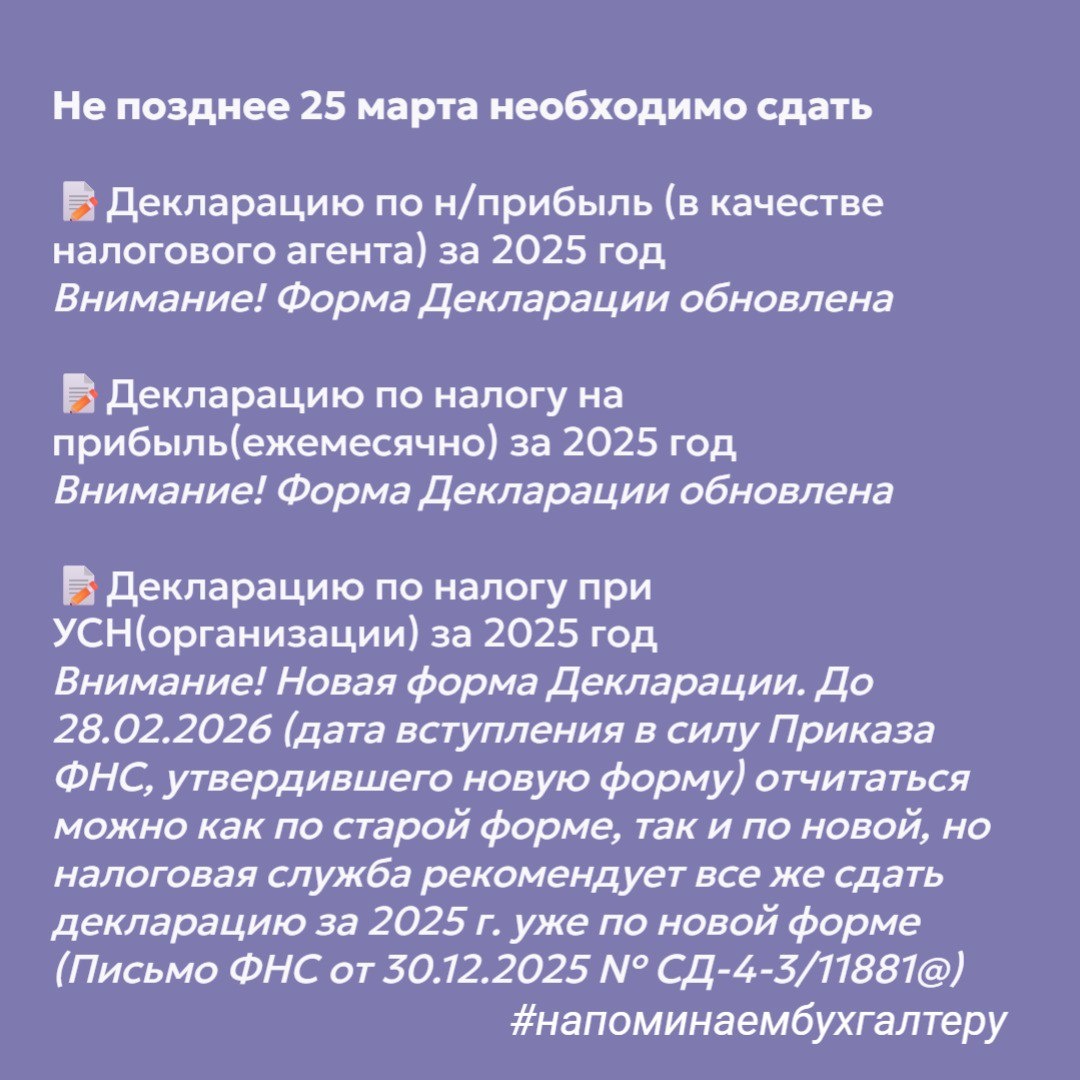 Не позднее 25 марта необходимо сдать

📝Декларацию по н/прибыль (в качестве налогового агента) за 2025 год
Внимание! Форма Декларации обновлена

📝Декларацию по налогу на прибыль(ежемесячно) за 2025 год
Внимание! Форма Декларации обновлена

📝Декларацию по налогу при УСН(организации) за 2025 год
Внимание! Новая форма Декларации. До 28.02.2026 (дата вступления в силу Приказа ФНС, утвердившего новую форму) отчитаться можно как по старой форме, так и по новой, но налоговая служба рекомендует все же сдать декларацию за 2025 г. уже по новой форме (Письмо ФНС от 30.12.2025 № СД-4-3/11881@)
#напоминаембухгалтеру